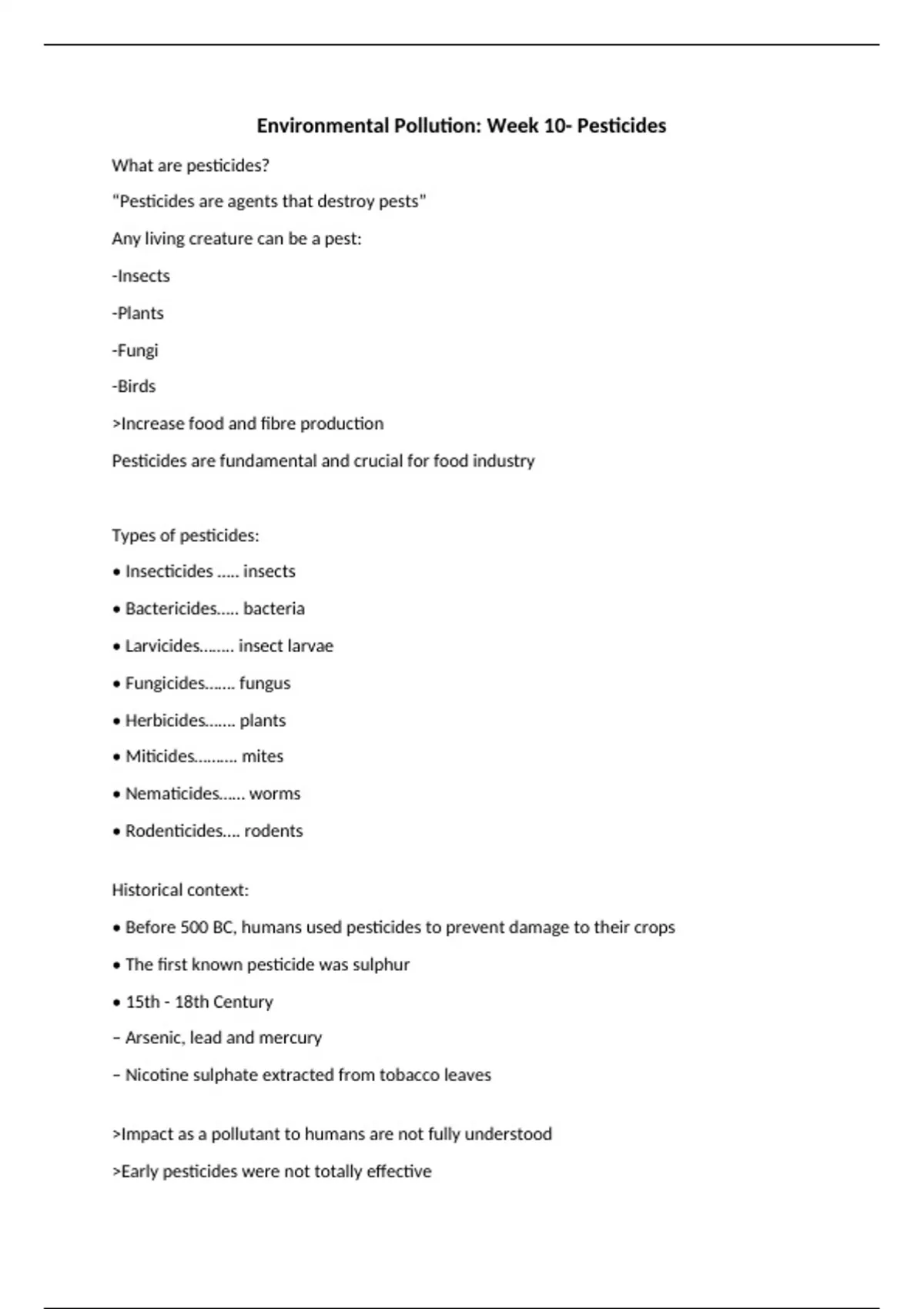 Environmental Pollution: Week 10- Pesticides

What are pesticides?

"Pesticides are agents that destroy pests"

Any living creature can be a pest:

-Insects

-Plants

-Fungi

-Birds

>Increase food and fibre production

Pesticides are fundamental and crucial for food industry

Types of pesticides:

• Insecticides ….. insects

• Bactericides….. bacteria

• Larvicides…….. insect larvae

• Fungicides……. fungus

• Herbicides……. plants

• Miticides………. mites

• Nematicides…… worms

• Rodenticides…. rodents

Historical context:

• Before 500 BC, humans used pesticides to prevent damage to their crops

• The first known pesticide was sulphur

• 15th - 18th Century

– Arsenic, lead and mercury

– Nicotine sulphate extracted from tobacco leaves

>Impact as a pollutant to humans are not fully understood

>Early pesticides were not totally effective